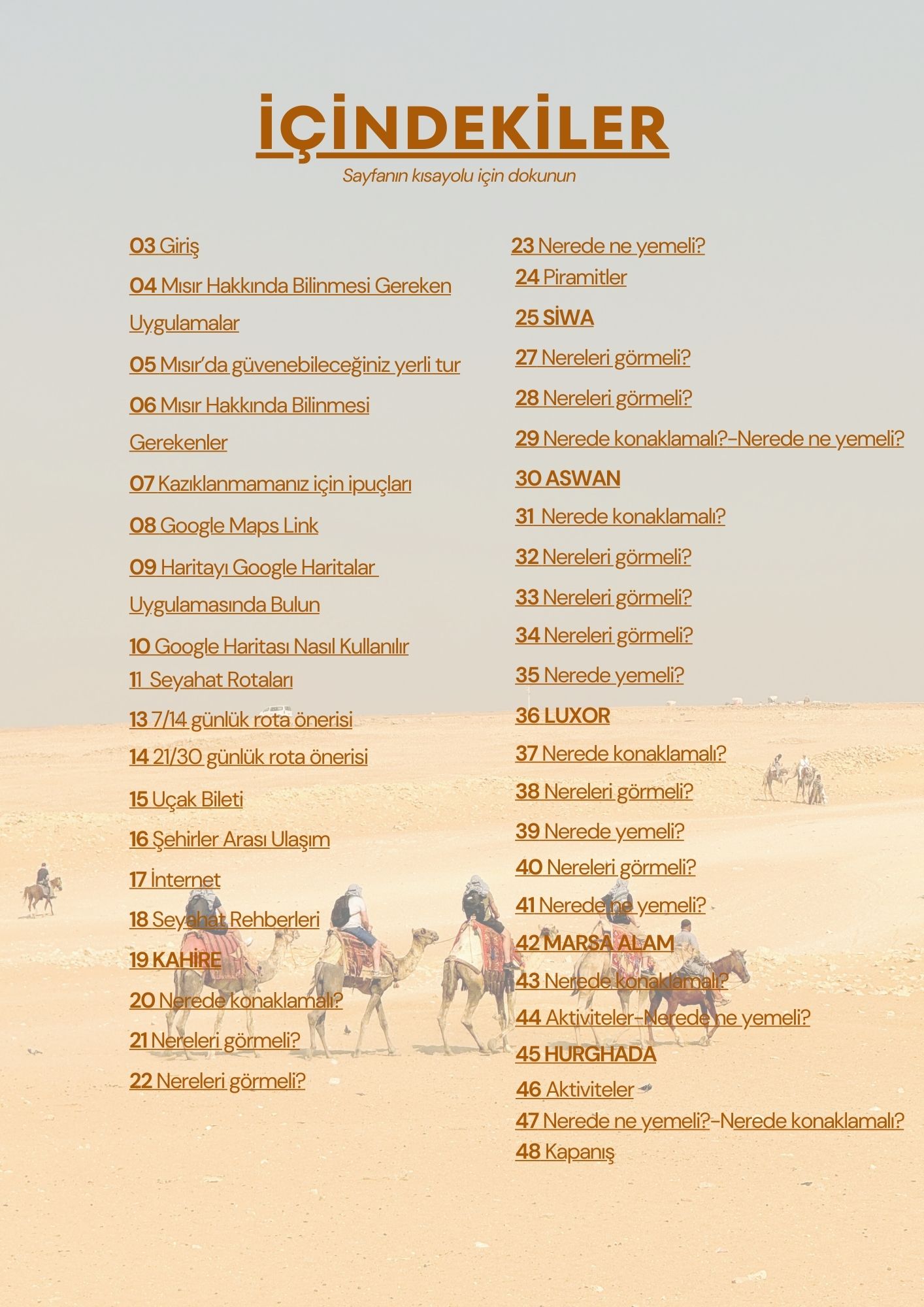 İÇİNDEKİLER

Sayfanın kısayolu için dokunun

03 Giriş

04 Mısır Hakkında Bilinmesi Gereken Uygulamalar

05 Mısır'da güvenebileceğiniz yerli tur

06 Mısır Hakkında Bilinmesi Gerekenler

07 Kazıklanmamanız için ipuçları

08 Google Maps Link

09 Haritayı Google Haritalar Uygulamasında Bulun

10 Google Haritası Nasıl Kullanılır

11 Seyahat Rotaları

13 7/14 günlük rota önerisi

14 21/30 günlük rota önerisi

15 Uçak Bileti

16 Şehirler Arası Ulaşım

17 İnternet

18 Seyahat Rehberleri

19 KAHİRE

20 Nerede konaklamalı?

21 Nereleri görmeli?

22 Nereleri görmeli?

23 Nerede ne yemeli?

24 Piramitler

25 SİWA

27 Nereleri görmeli?

28 Nereleri görmeli?

29 Nerede konaklamalı?-Nerede ne yemeli?

30 ASWAN

31 Nerede konaklamalı?

32 Nereleri görmeli?

33 Nereleri görmeli?

34 Nereleri görmeli?

35 Nerede yemeli?

36 LUXOR

37 Nerede konaklamalı?

38 Nereleri görmeli?

39 Nerede yemeli?

40 Nereleri görmeli?

41 Nerede ne yemeli?

42 MARSA ALAM

43 Nerede konaklamalı?

44 Aktiviteler-Nerede ne yemeli?

45 HURGHADA

46 Aktiviteler

47 Nerede ne yemeli?-Nerede konaklamalı?

48 Kapanış